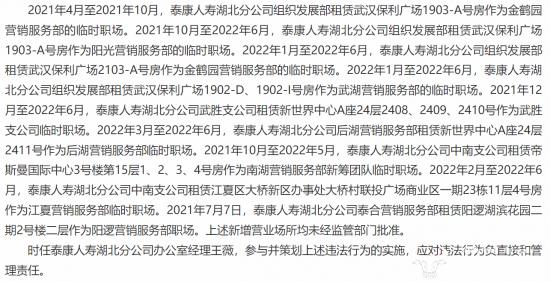 2021年4月至2021年10月，泰康人寿湖北分公司组织发展部租赁武汉保利广场1903-A号房作为金鹤园营销服务部的临时职场。2021年10月至2022年6月，泰康人寿湖北分公司组织发展部租赁武汉保利广场1903-A号房作为阳光营销服务部的临时职场。2022年1月至2022年6月，泰康人寿湖北分公司组织发展部租赁武汉保利广场2103-A号房作为金鹤园营销服务部的临时职场。2022年1月至2022年6月，泰康人寿湖北分公司组织发展部租赁武汉保利广场1902-D、1902-I号房作为武湖营销服务部的临时职场。2021年12月至2022年6月，泰康人寿湖北分公司武胜支公司租赁新世界中心A座24层2408、2409、2410号作为武胜支公司临时职场。2022年3月至2022年6月，泰康人寿湖北分公司后湖营销服务部租赁新世界中心A座24层2411号作为后湖营销服务部临时职场。2021年10月至2022年5月，泰康人寿湖北分公司中南支公司租赁帝斯曼国际中心3号楼第15层1、2、3、4号房作为南湖营销服务部新筹团队临时职场。2022年2月至2022年6月，泰康人寿湖北分公司中南支公司租赁江夏区大桥新区办事处大桥村联投广场商业区一期23栋11层4号房作为江夏营销服务部临时职场。2021年7月7日，泰康人寿湖北分公司泰合营销服务部租赁阳逻湖滨花园二期2号楼二层作为阳逻营销服务部职场。上述新增营业场所均未经监管部门批准。

时任泰康人寿湖北分公司办公室经理王薇，参与并策划上述违法行为的实施，应对违法行为负直接和管理责任。